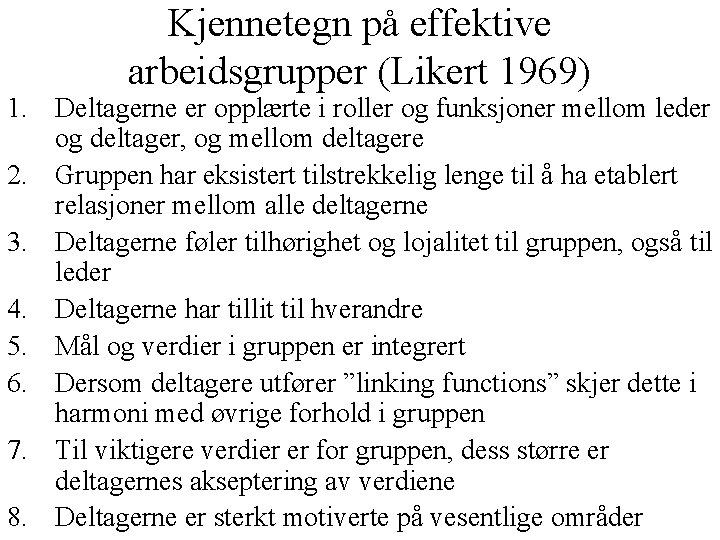 Kjennetegn på effektive arbeidsgrupper (Likert 1969)

1. Deltagerne er opplærte i roller og funksjoner mellom leder og deltager, og mellom deltagere
2. Gruppen har eksistert tilstrekkelig lenge til å ha etablert relasjoner mellom alle deltagerne
3. Deltagerne føler tilhørighet og lojalitet til gruppen, også til leder
4. Deltagerne har tillit til hverandre
5. Mål og verdier i gruppen er integrert
6. Dersom deltagere utfører ”linking functions” skjer dette i harmoni med øvrige forhold i gruppen
7. Til viktigere verdier er for gruppen, dess større er deltagernes akseptering av verdiene
8. Deltagerne er sterkt motiverte på vesentlige områder